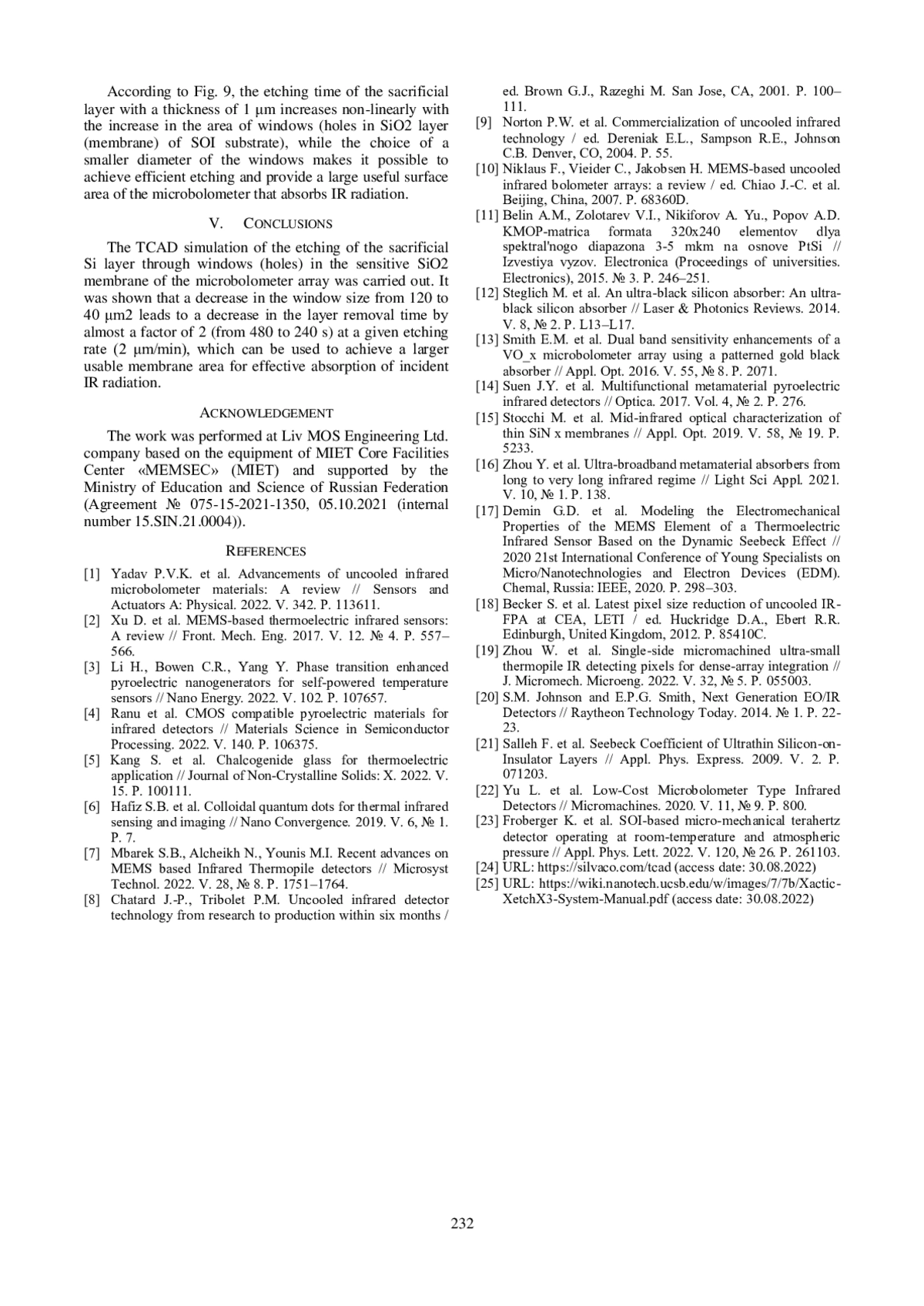 According to Fig. 9, the etching time of the sacrificial layer with a thickness of 1 µm increases non-linearly with the increase in the area of windows (holes in SiO2 layer (membrane) of SOI substrate), while the choice of a smaller diameter of the windows makes it possible to achieve efficient etching and provide a large useful surface area of the microbolometer that absorbs IR radiation.

V. CONCLUSIONS

The TCAD simulation of the etching of the sacrificial Si layer through windows (holes) in the sensitive SiO2 membrane of the microbolometer array was carried out. It was shown that a decrease in the window size from 120 to 40 µm2 leads to a decrease in the layer removal time by almost a factor of 2 (from 480 to 240 s) at a given etching rate (2 µm/min), which can be used to achieve a larger usable membrane area for effective absorption of incident IR radiation.

ACKNOWLEDGEMENT

The work was performed at Liv MOS Engineering Ltd. company based on the equipment of MIET Core Facilities Center «MEMSEC» (MIET) and supported by the Ministry of Education and Science of Russian Federation (Agreement № 075-15-2021-1350, 05.10.2021 (internal number 15.SIN.21.0004)).

REFERENCES

[1] Yadav P.V.K. et al. Advancements of uncooled infrared microbolometer materials: A review // Sensors and Actuators A: Physical. 2022. V. 342. P. 113611.
[2] Xu D. et al. MEMS-based thermoelectric infrared sensors: A review // Front. Mech. Eng. 2017. V. 12. № 4. P. 557–566.
[3] Li H., Bowen C.R., Yang Y. Phase transition enhanced pyroelectric nanogenerators for self-powered temperature sensors // Nano Energy. 2022. V. 102. P. 107657.
[4] Ranu et al. CMOS compatible pyroelectric materials for infrared detectors // Materials Science in Semiconductor Processing. 2022. V. 140. P. 106375.
[5] Kang S. et al. Chalcogenide glass for thermoelectric application // Journal of Non-Crystalline Solids: X. 2022. V. 15. P. 100111.
[6] Hafiz S.B. et al. Colloidal quantum dots for thermal infrared sensing and imaging // Nano Convergence. 2019. V. 6, № 1. P. 7.
[7] Mbarek S.B., Alcheikh N., Younis M.I. Recent advances on MEMS based Infrared Thermopile detectors // Microsyst Technol. 2022. V. 28, № 8. P. 1751–1764.
[8] Chatard J.-P., Tribolet P.M. Uncooled infrared detector technology from research to production within six months / ed. Brown G.J., Razeghi M. San Jose, CA, 2001. P. 100–111.
[9] Norton P.W. et al. Commercialization of uncooled infrared technology / ed. Dereniak E.L., Sampson R.E., Johnson C.B. Denver, CO, 2004. P. 55.
[10] Niklaus F., Vieider C., Jakobsen H. MEMS-based uncooled infrared bolometer arrays: a review / ed. Chiao J.-C. et al. Beijing, China, 2007. P. 68360D.
[11] Belin A.M., Zolotarev V.I., Nikiforov A. Yu., Popov A.D. KMOP-matrica formata 320x240 elementov dlya spektral'nogo diapazona 3-5 mkm na osnove PtSi // Izvestiya vyzov. Electronica (Proceedings of universities. Electronics), 2015. № 3. P. 246–251.
[12] Steglich M. et al. An ultra-black silicon absorber: An ultra-black silicon absorber // Laser & Photonics Reviews. 2014. V. 8, № 2. P. L13–L17.
[13] Smith E.M. et al. Dual band sensitivity enhancements of a VO_x microbolometer array using a patterned gold black absorber // Appl. Opt. 2016. V. 55, № 8. P. 2071.
[14] Suen J.Y. et al. Multifunctional metamaterial pyroelectric infrared detectors // Optica. 2017. Vol. 4, № 2. P. 276.
[15] Stocchi M. et al. Mid-infrared optical characterization of thin SiN x membranes // Appl. Opt. 2019. V. 58, № 19. P. 5233.
[16] Zhou Y. et al. Ultra-broadband metamaterial absorbers from long to very long infrared regime // Light Sci Appl. 2021. V. 10, № 1. P. 138.
[17] Demin G.D. et al. Modeling the Electromechanical Properties of the MEMS Element of a Thermoelectric Infrared Sensor Based on the Dynamic Seebeck Effect // 2020 21st International Conference of Young Specialists on Micro/Nanotechnologies and Electron Devices (EDM). Chemal, Russia: IEEE, 2020. P. 298–303.
[18] Becker S. et al. Latest pixel size reduction of uncooled IR-FPA at CEA, LETI / ed. Huckridge D.A., Ebert R.R. Edinburgh, United Kingdom, 2012. P. 85410C.
[19] Zhou W. et al. Single-side micromachined ultra-small thermopile IR detecting pixels for dense-array integration // J. Micromech. Microeng. 2022. V. 32, № 5. P. 055003.
[20] S.M. Johnson and E.P.G. Smith, Next Generation EO/IR Detectors // Raytheon Technology Today. 2014. № 1. P. 22-23.
[21] Salleh F. et al. Seebeck Coefficient of Ultrathin Silicon-on-Insulator Layers // Appl. Phys. Express. 2009. V. 2. P. 071203.
[22] Yu L. et al. Low-Cost Microbolometer Type Infrared Detectors // Micromachines. 2020. V. 11, № 9. P. 800.
[23] Froberger K. et al. SOI-based micro-mechanical terahertz detector operating at room-temperature and atmospheric pressure // Appl. Phys. Lett. 2022. V. 120, № 26. P. 261103.
[24] URL: https://silvaco.com/tcad (access date: 30.08.2022)
[25] URL: https://wiki.nanotech.ucsb.edu/w/images/7/7b/Xactic-XetchX3-System-Manual.pdf (access date: 30.08.2022)

232